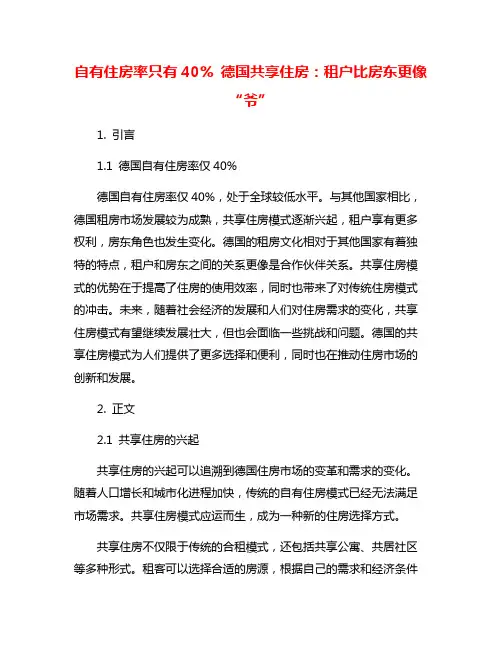 自有住房率只有 40% 德国共享住房：租户比房东更像“爷”

1. 引言

1.1 德国自有住房率仅 40%

德国自有住房率仅 40%，处于全球较低水平。与其他国家相比，德国租房市场发展较为成熟，共享住房模式逐渐兴起，租户享有更多权利，房东角色也发生变化。德国的租房文化相对于其他国家有着独特的特点，租户和房东之间的关系更像是合作伙伴关系。共享住房模式的优势在于提高了住房的使用效率，同时也带来了对传统住房模式的冲击。未来，随着社会经济的发展和人们对住房需求的变化，共享住房模式有望继续发展壮大，但也会面临一些挑战和问题。德国的共享住房模式为人们提供了更多选择和便利，同时也在推动住房市场的创新和发展。

2. 正文

2.1 共享住房的兴起

共享住房的兴起可以追溯到德国住房市场的变革和需求的变化。随着人口增长和城市化进程加快，传统的自有住房模式已经无法满足市场需求。共享住房模式应运而生，成为一种新的住房选择方式。

共享住房不仅限于传统的合租模式，还包括共享公寓、共居社区等多种形式。租客可以选择合适的房源，根据自己的需求和经济条件